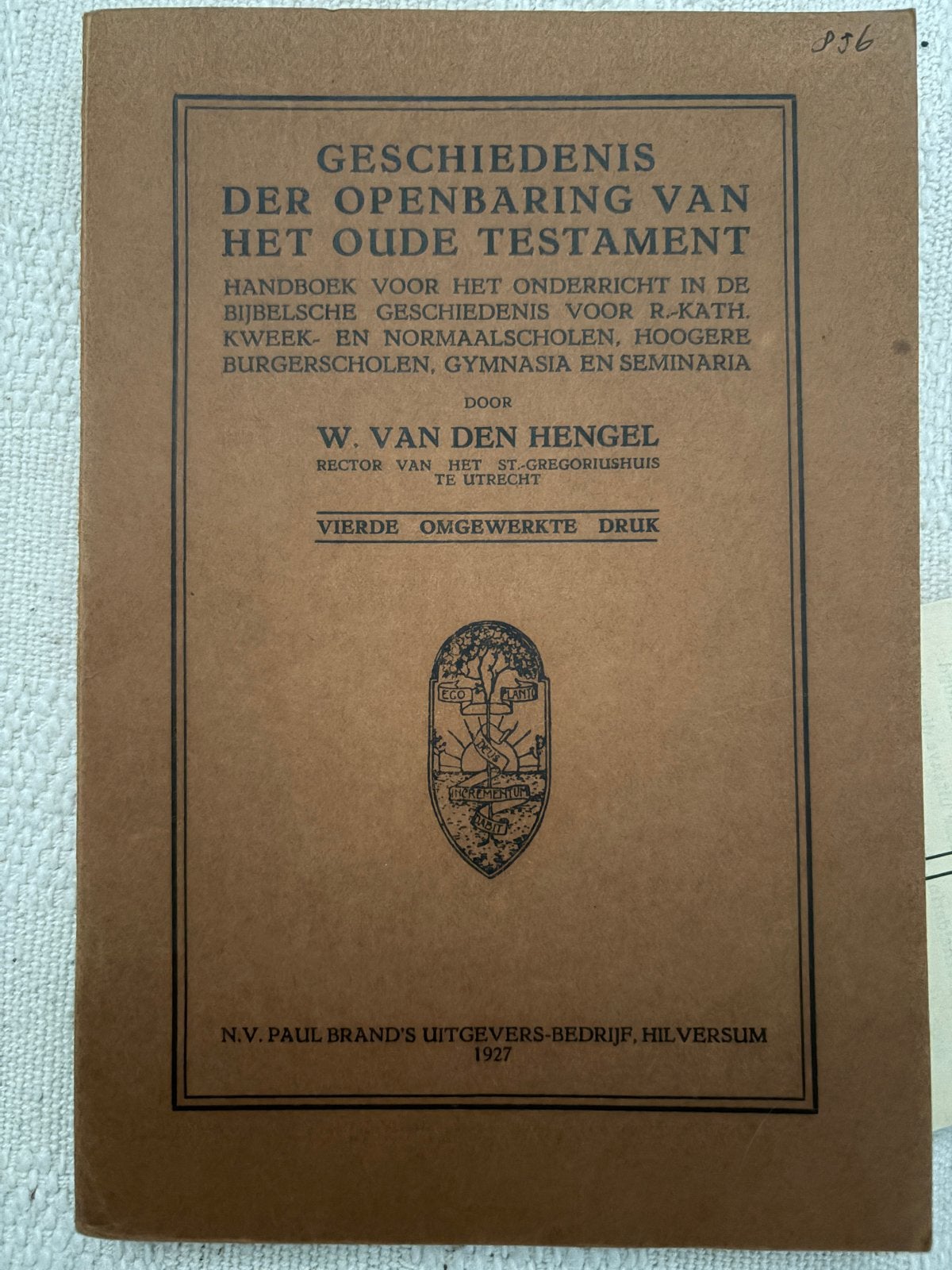 856

GESCHIEDENIS DER OPENBARING VAN HET OUDE TESTAMENT

HANDBOEK VOOR HET ONDERRICHT IN DE BIJBELSCHE GESCHIEDENIS VOOR R.-KATH. KWEEK- EN NORMAALSCHOLEN, HOOGERE BURGERSCHOLEN, GYMNASIA EN SEMINARIA

DOOR

W. VAN DEN HENGEL

RECTOR VAN HET ST.-GREGORIUSHUIS TE UTRECHT

VIERDE OMGEWERKTE DRUK

EGO PLANTO DEUS INCREMENTUM DABIT

N.V. PAUL BRAND'S UITGEVERS-BEDRIJF, HILVERSUM
1927